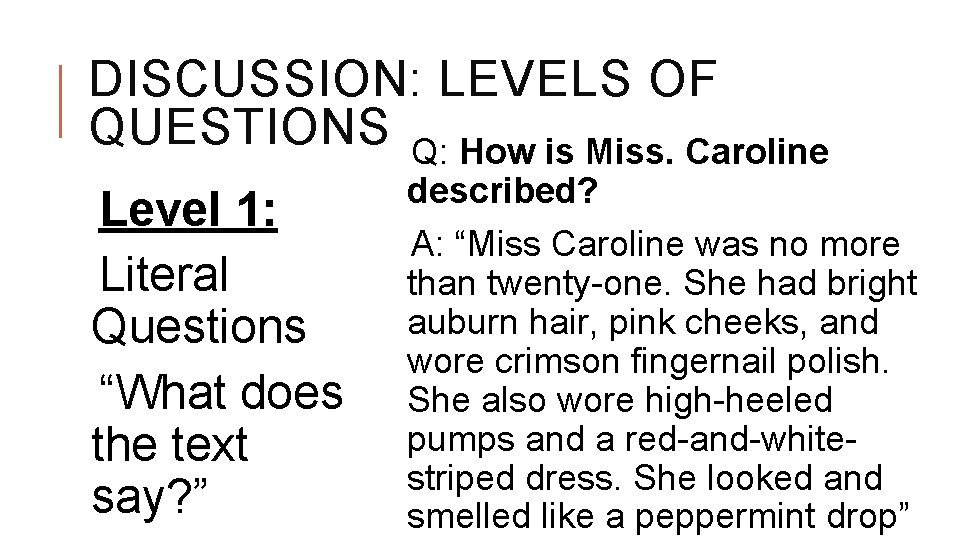 DISCUSSION: LEVELS OF QUESTIONS

Level 1:

Literal Questions

“What does the text say?”

Q: How is Miss. Caroline described?

A: “Miss Caroline was no more than twenty-one. She had bright auburn hair, pink cheeks, and wore crimson fingernail polish. She also wore high-heeled pumps and a red-and-white-striped dress. She looked and smelled like a peppermint drop”